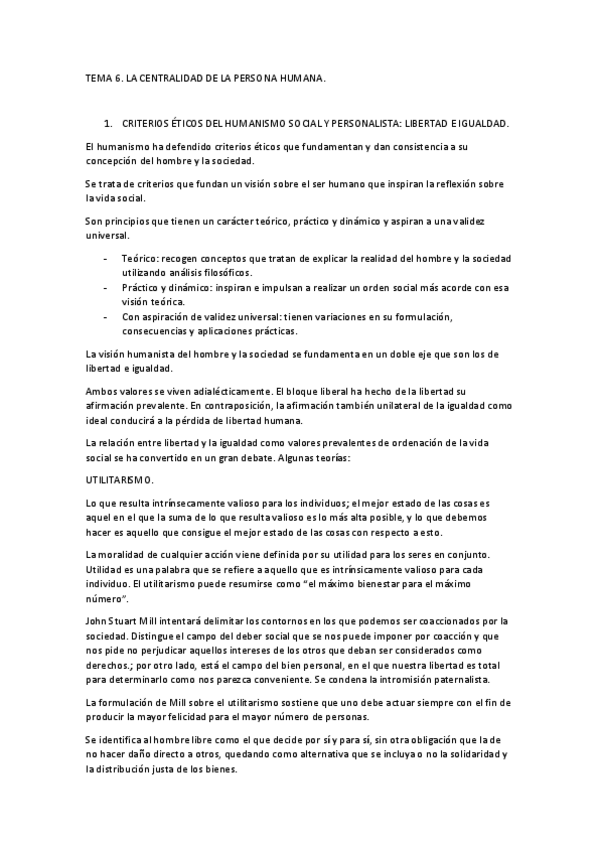 TEMA 6. LA CENTRALIDAD DE LA PERSONA HUMANA.

1. CRITERIOS ÉTICOS DEL HUMANISMO SOCIAL Y PERSONALISTA: LIBERTAD E IGUALDAD.

El humanismo ha defendido criterios éticos que fundamentan y dan consistencia a su concepción del hombre y la sociedad.

Se trata de criterios que fundan un visión sobre el ser humano que inspiran la reflexión sobre la vida social.

Son principios que tienen un carácter teórico, práctico y dinámico y aspiran a una validez universal.

- Teórico: recogen conceptos que tratan de explicar la realidad del hombre y la sociedad utilizando análisis filosóficos.
- Práctico y dinámico: inspiran e impulsan a realizar un orden social más acorde con esa visión teórica.
- Con aspiración de validez universal: tienen variaciones en su formulación, consecuencias y aplicaciones prácticas.

La visión humanista del hombre y la sociedad se fundamenta en un doble eje que son los de libertad e igualdad.

Ambos valores se viven adialécticamente. El bloque liberal ha hecho de la libertad su afirmación prevalente. En contraposición, la afirmación también unilateral de la igualdad como ideal conducirá a la pérdida de libertad humana.

La relación entre libertad y la igualdad como valores prevalentes de ordenación de la vida social se ha convertido en un gran debate. Algunas teorías:

UTILITARISMO.

Lo que resulta intrínsecamente valioso para los individuos; el mejor estado de las cosas es aquel en el que la suma de lo que resulta valioso es lo más alta posible, y lo que debemos hacer es aquello que consigue el mejor estado de las cosas con respecto a esto.

La moralidad de cualquier acción viene definida por su utilidad para los seres en conjunto. Utilidad es una palabra que se refiere a aquello que es intrínsicamente valioso para cada individuo. El utilitarismo puede resumirse como "el máximo bienestar para el máximo número".

John Stuart Mill intentará delimitar los contornos en los que podemos ser coaccionados por la sociedad. Distingue el campo del deber social que se nos puede imponer por coacción y que nos pide no perjudicar aquellos intereses de los otros que deban ser considerados como derechos.; por otro lado, está el campo del bien personal, en el que nuestra libertad es total para determinarlo como nos parezca conveniente. Se condena la intromisión paternalista.

La formulación de Mill sobre el utilitarismo sostiene que uno debe actuar siempre con el fin de producir la mayor felicidad para el mayor número de personas.

Se identifica al hombre libre como el que decide por sí y para sí, sin otra obligación que la de no hacer daño directo a otros, quedando como alternativa que se incluya o no la solidaridad y la distribución justa de los bienes.